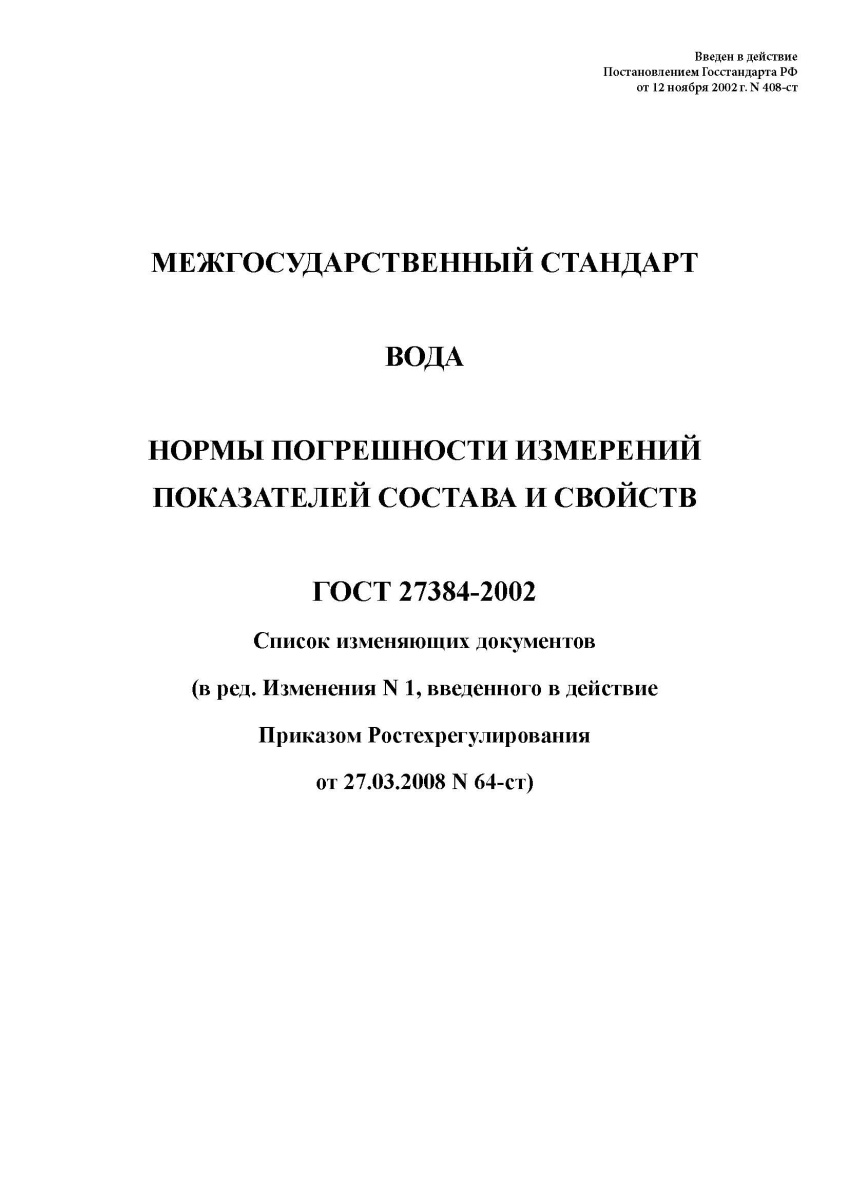 Введен в действие
Постановлением Госстандарта РФ
от 12 ноября 2002 г. N 408-ст

МЕЖГОСУДАРСТВЕННЫЙ СТАНДАРТ

ВОДА

НОРМЫ ПОГРЕШНОСТИ ИЗМЕРЕНИЙ ПОКАЗАТЕЛЕЙ СОСТАВА И СВОЙСТВ

ГОСТ 27384-2002

Список изменяющих документов
(в ред. Изменения N 1, введенного в действие
Приказом Ростехрегулирования
от 27.03.2008 N 64-ст)